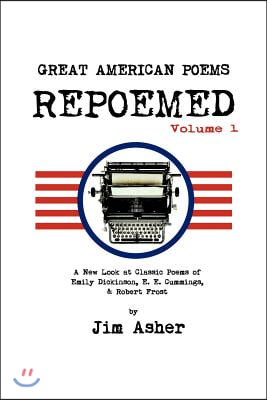 GREAT AMERICAN POEMS
REPOEMED
Volume 1

A New Look at Classic Poems of Emily Dickinson, E. E. Cummings, & Robert Frost

by
Jim Asher